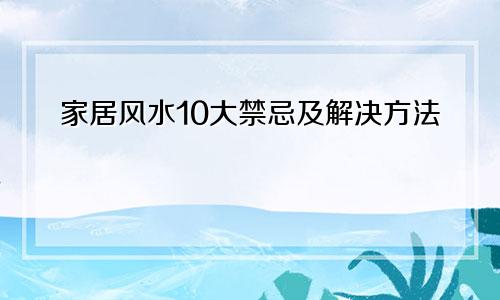 家居风水10大禁忌及解决方法